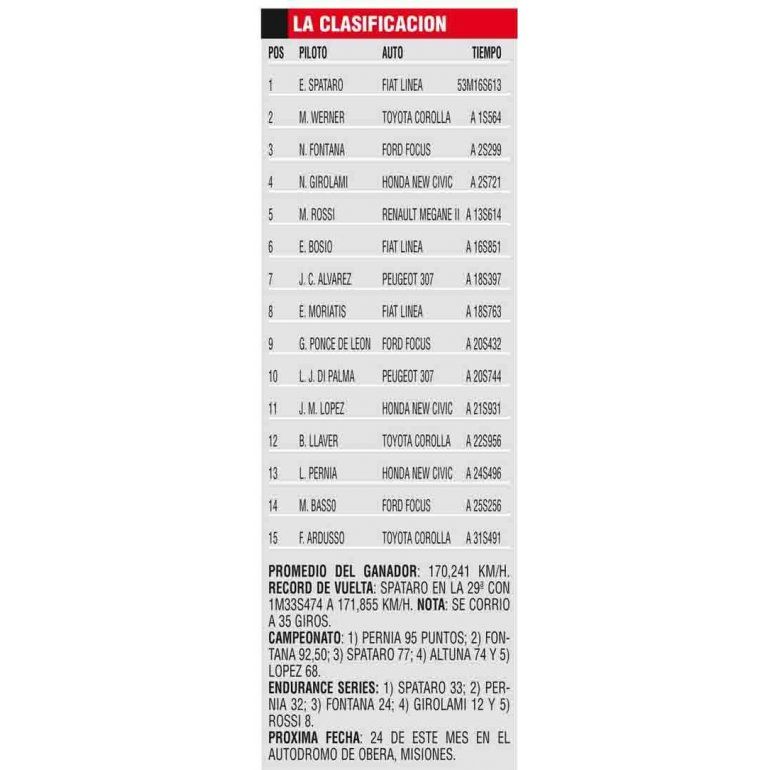 LA CLASIFICACION

| POS | PILOTO | AUTO | TIEMPO |
|---|---|---|---|
| 1 | E. SPATARO | FIAT LINEA | 53M16S613 |
| 2 | M. WERNER | TOYOTA COROLLA | A 1S564 |
| 3 | N. FONTANA | FORD FOCUS | A 2S299 |
| 4 | N. GIROLAMI | HONDA NEW CIVIC | A 2S721 |
| 5 | M. ROSSI | RENAULT MEGANE II | A 13S614 |
| 6 | E. BOSIO | FIAT LINEA | A 16S851 |
| 7 | J. C. ALVAREZ | PEUGEOT 307 | A 18S397 |
| 8 | E. MORIATIS | FIAT LINEA | A 18S763 |
| 9 | G. PONCE DE LEON | FORD FOCUS | A 20S432 |
| 10 | L. J. DI PALMA | PEUGEOT 307 | A 20S744 |
| 11 | J. M. LOPEZ | HONDA NEW CIVIC | A 21S931 |
| 12 | B. LLAVER | TOYOTA COROLLA | A 22S956 |
| 13 | L. PERNIA | HONDA NEW CIVIC | A 24S496 |
| 14 | M. BASSO | FORD FOCUS | A 25S256 |
| 15 | F. ARDUSSO | TOYOTA COROLLA | A 31S491 |

PROMEDIO DEL GANADOR: 170,241 KM/H. RECORD DE VUELTA: SPATARO EN LA 29ª CON 1M33S474 A 171,855 KM/H. NOTA: SE CORRIO A 35 GIROS.
CAMPEONATO: 1) PERNIA 95 PUNTOS; 2) FONTANA 92,50; 3) SPATARO 77; 4) ALTUNA 74 Y 5) LOPEZ 68.
ENDURANCE SERIES: 1) SPATARO 33; 2) PERNIA 32; 3) FONTANA 24; 4) GIROLAMI 12 Y 5) ROSSI 8.
PROXIMA FECHA: 24 DE ESTE MES EN EL AUTODROMO DE OBERA, MISIONES.